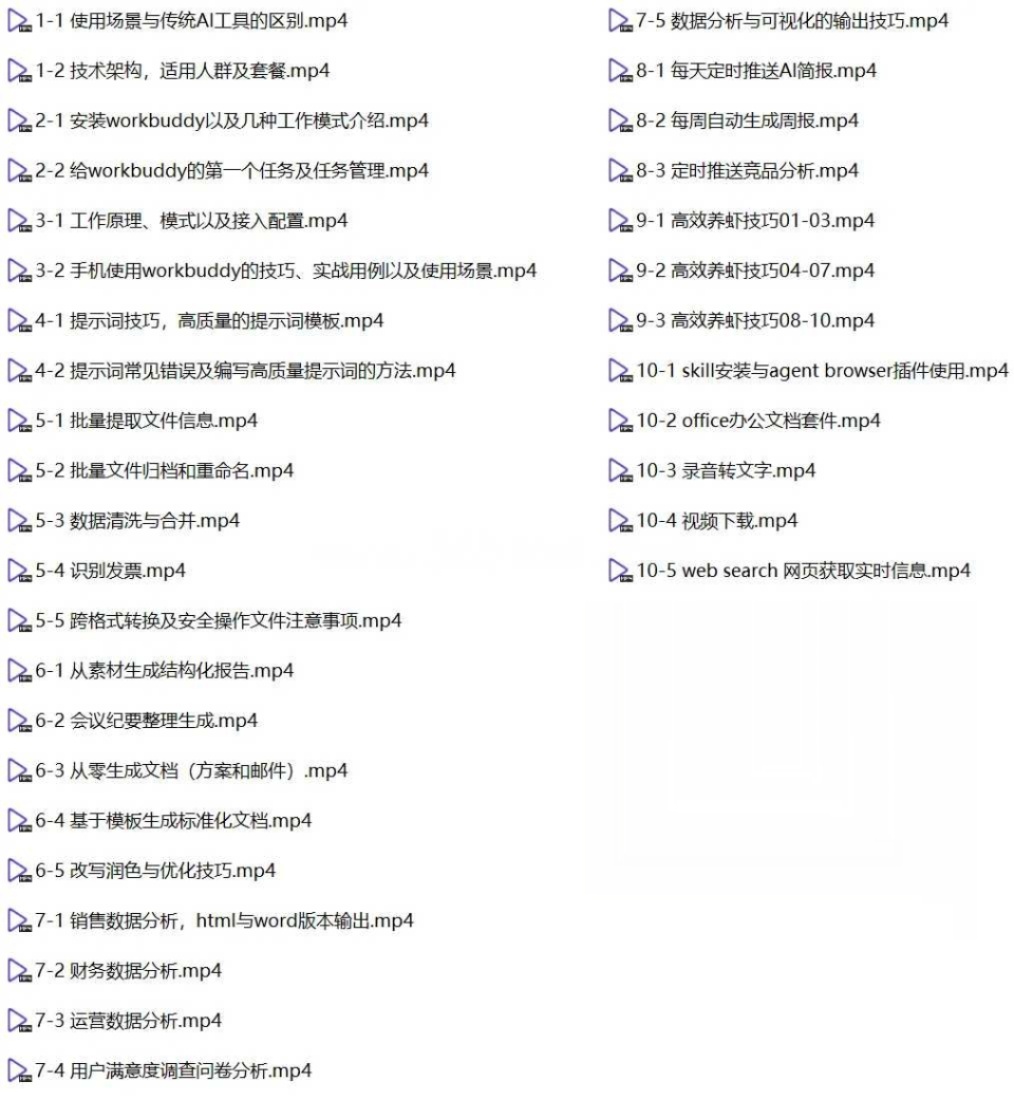 1-1 使用场景与传统AI工具的区别.mp4
1-2 技术架构，适用人群及套餐.mp4
2-1 安装workbuddy以及几种工作模式介绍.mp4
2-2 给workbuddy的第一个任务及任务管理.mp4
3-1 工作原理、模式以及接入配置.mp4
3-2 手机使用workbuddy的技巧、实战用例以及使用场景.mp4
4-1 提示词技巧，高质量的提示词模板.mp4
4-2 提示词常见错误及编写高质量提示词的方法.mp4
5-1 批量提取文件信息.mp4
5-2 批量文件归档和重命名.mp4
5-3 数据清洗与合并.mp4
5-4 识别发票.mp4
5-5 跨格式转换及安全操作文件注意事项.mp4
6-1 从素材生成结构化报告.mp4
6-2 会议纪要整理生成.mp4
6-3 从零生成文档（方案和邮件）.mp4
6-4 基于模板生成标准化文档.mp4
6-5 改写润色与优化技巧.mp4
7-1 销售数据分析，html与word版本输出.mp4
7-2 财务数据分析.mp4
7-3 运营数据分析.mp4
7-4 用户满意度调查问卷分析.mp4

7-5 数据分析与可视化的输出技巧.mp4
8-1 每天定时推送AI简报.mp4
8-2 每周自动生成周报.mp4
8-3 定时推送竞品分析.mp4
9-1 高效养虾技巧01-03.mp4
9-2 高效养虾技巧04-07.mp4
9-3 高效养虾技巧08-10.mp4
10-1 skill安装与agent browser插件使用.mp4
10-2 office办公文档套件.mp4
10-3 录音转文字.mp4
10-4 视频下载.mp4
10-5 web search 网页获取实时信息.mp4